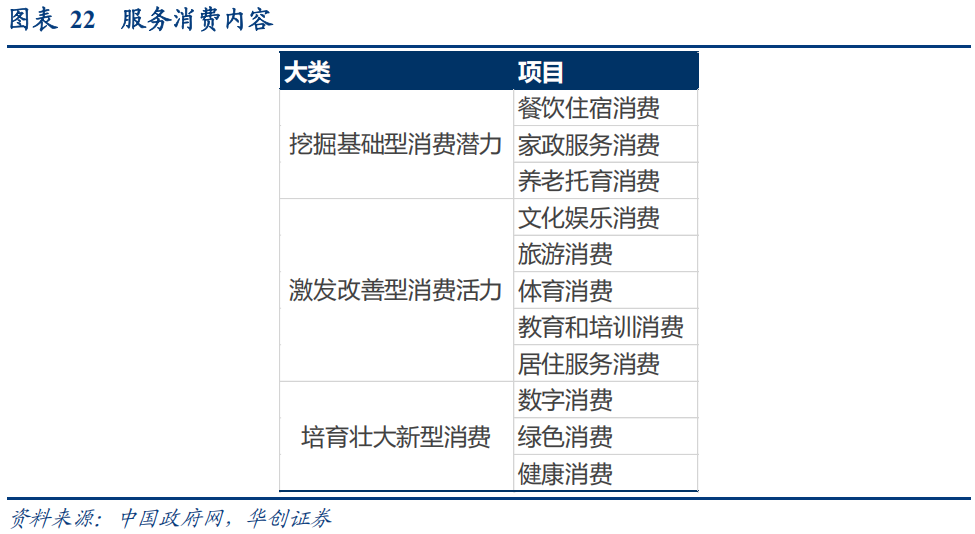 图表22 服务消费内容

| 大类 | 项目 |
|---|---|
| 挖掘基础型消费潜力 | 餐饮住宿消费 |
|  | 家政服务消费 |
|  | 养老托育消费 |
| 激发改善型消费活力 | 文化娱乐消费 |
|  | 旅游消费 |
|  | 体育消费 |
|  | 教育和培训消费 |
|  | 居住服务消费 |
| 培育壮大新型消费 | 数字消费 |
|  | 绿色消费 |
|  | 健康消费 |

资料来源：中国政府网，华创证券